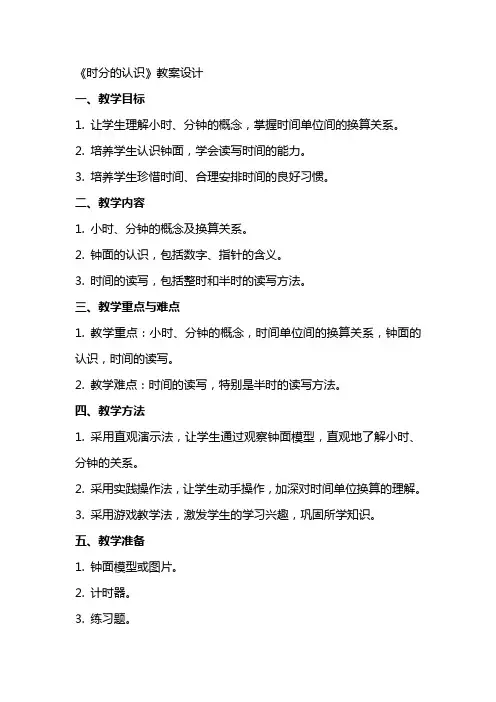 《时分的认识》教案设计

一、教学目标

1. 让学生理解小时、分钟的概念，掌握时间单位间的换算关系。

2. 培养学生认识钟面，学会读写时间的能力。

3. 培养学生珍惜时间、合理安排时间的良好习惯。

二、教学内容

1. 小时、分钟的概念及换算关系。

2. 钟面的认识，包括数字、指针的含义。

3. 时间的读写，包括整时和半时的读写方法。

三、教学重点与难点

1. 教学重点：小时、分钟的概念，时间单位间的换算关系，钟面的认识，时间的读写。

2. 教学难点：时间的读写，特别是半时的读写方法。

四、教学方法

1. 采用直观演示法，让学生通过观察钟面模型，直观地了解小时、分钟的关系。

2. 采用实践操作法，让学生动手操作，加深对时间单位换算的理解。

3. 采用游戏教学法，激发学生的学习兴趣，巩固所学知识。

五、教学准备

1. 钟面模型或图片。

2. 计时器。

3. 练习题。